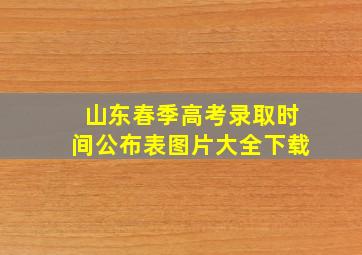 山东春季高考录取时间公布表图片大全下载